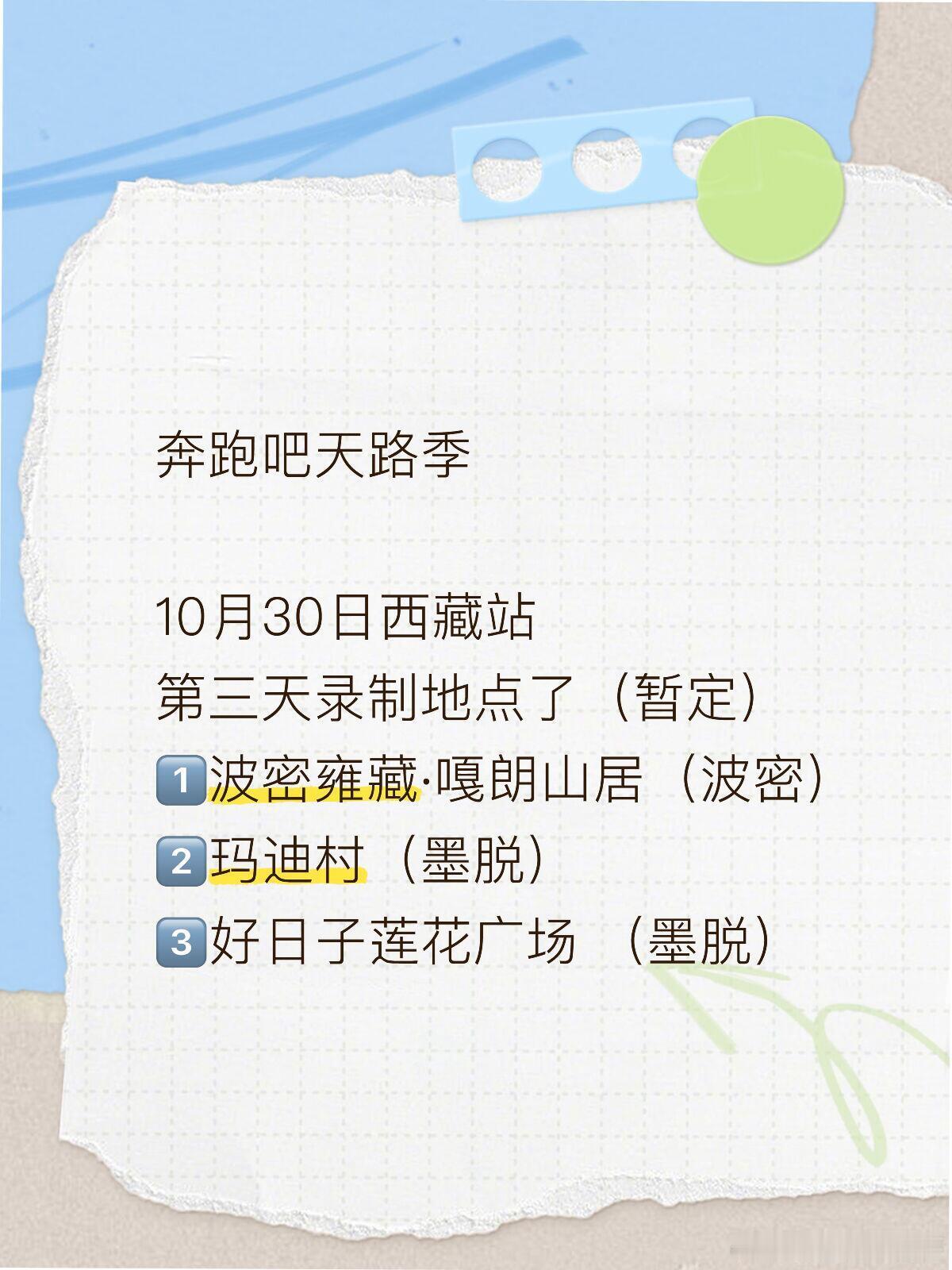 奔跑吧天路季

10月30日西藏站
第三天录制地点了（暂定）
1️⃣波密雍藏·嘎朗山居（波密）
2️⃣玛迪村（墨脱）
3️⃣好日子莲花广场 （墨脱）